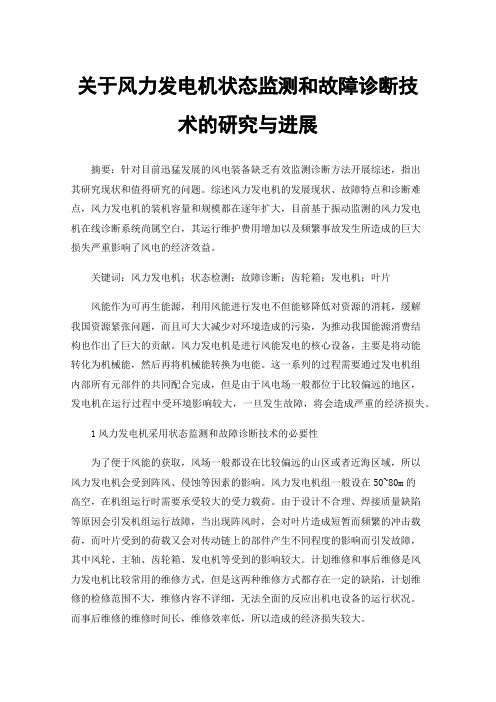 关于风力发电机状态监测和故障诊断技术的研究与进展

摘要：针对目前迅猛发展的风电装备缺乏有效监测诊断方法开展综述，指出其研究现状和值得研究的问题。综述风力发电机的发展现状、故障特点和诊断难点，风力发电机的装机容量和规模都在逐年扩大，目前基于振动监测的风力发电机在线诊断系统尚属空白，其运行维护费用增加以及频繁事故发生所造成的巨大损失严重影响了风电的经济效益。

关键词：风力发电机；状态检测；故障诊断；齿轮箱；发电机；叶片

风能作为可再生能源，利用风能进行发电不但能够降低对资源的消耗，缓解我国资源紧张问题，而且可大大减少对环境造成的污染，为推动我国能源消费结构也作出了巨大的贡献。风力发电机是进行风能发电的核心设备，主要是将动能转化为机械能，然后再将机械能转换为电能。这一系列的过程需要通过发电机组内部所有元部件的共同配合完成，但是由于风电场一般都位于比较偏远的地区，发电机在运行过程中受环境影响较大，一旦发生故障，将会造成严重的经济损失。

1 风力发电机采用状态监测和故障诊断技术的必要性

为了便于风能的获取，风场一般都设在比较偏远的山区或者近海区域，所以风力发电机会受到阵风、侵蚀等因素的影响。风力发电机组一般设在 50~80m 的高空，在机组运行时需要承受较大的受力载荷。由于设计不合理、焊接质量缺陷等原因会引发机组运行故障，当出现阵风时，会对叶片造成短暂而频繁的冲击载荷，而叶片受到的荷载又会对传动链上的部件产生不同程度的影响而引发故障，其中风轮、主轴、齿轮箱、发电机等受到的影响较大。计划维修和事后维修是风力发电机比较常用的维修方式，但是这两种维修方式都存在一定的缺陷，计划维修的检修范围不大，维修内容不详细，无法全面的反应出机电设备的运行状况。而事后维修的维修时间长，维修效率低，所以造成的经济损失较大。